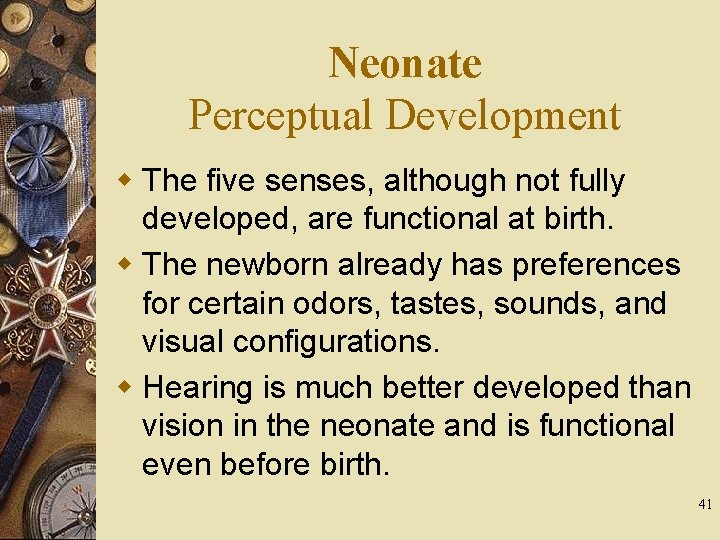 Neonate
Perceptual Development

The five senses, although not fully developed, are functional at birth.

The newborn already has preferences for certain odors, tastes, sounds, and visual configurations.

Hearing is much better developed than vision in the neonate and is functional even before birth.

41